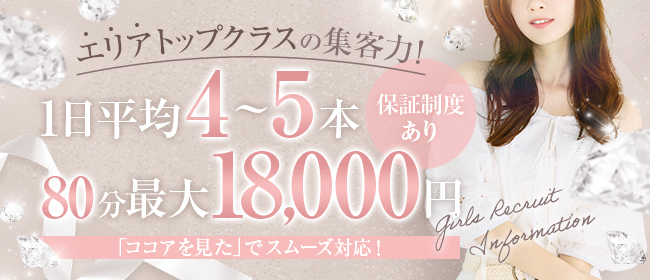 エリアトップクラスの集客力!

1日平均4~5本

保証制度あり

80分最大18,000円

Girls Recruit Information

「ココアを見た」でスムーズ対応!